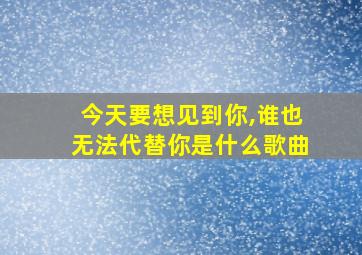 今天要想见到你,谁也无法代替你是什么歌曲